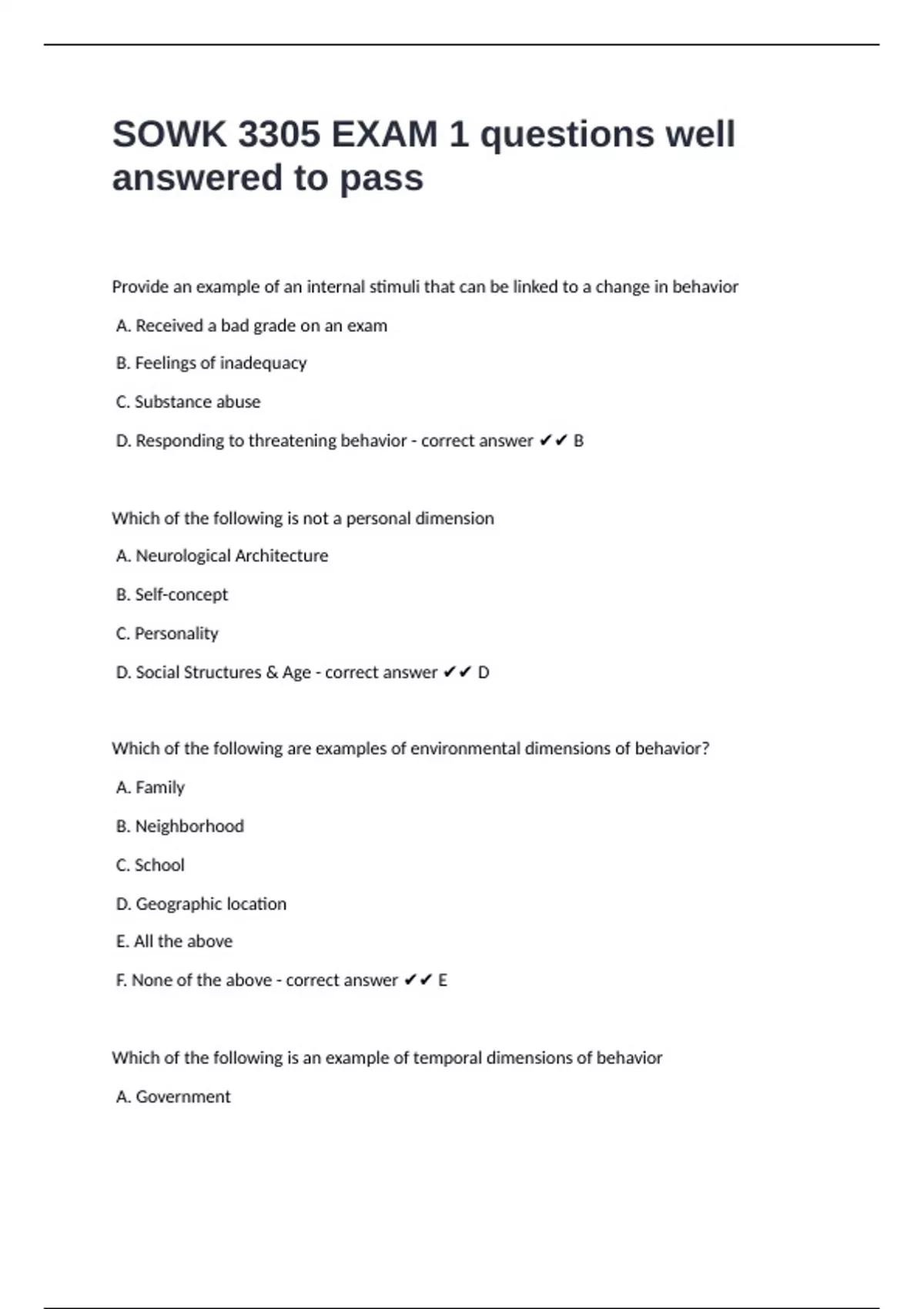 SOWK 3305 EXAM 1 questions well answered to pass

Provide an example of an internal stimuli that can be linked to a change in behavior

A. Received a bad grade on an exam

B. Feelings of inadequacy

C. Substance abuse

D. Responding to threatening behavior - correct answer ✔✔ B

Which of the following is not a personal dimension

A. Neurological Architecture

B. Self-concept

C. Personality

D. Social Structures & Age - correct answer ✔✔ D

Which of the following are examples of environmental dimensions of behavior?

A. Family

B. Neighborhood

C. School

D. Geographic location

E. All the above

F. None of the above - correct answer ✔✔ E

Which of the following is an example of temporal dimensions of behavior

A. Government